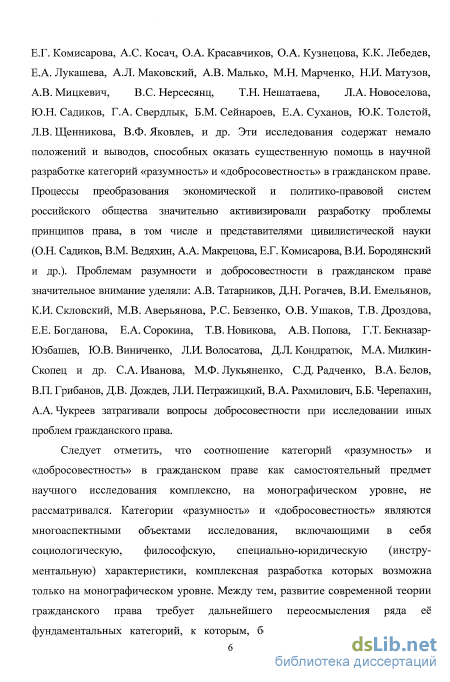 Е.Г. Комисарова, А.С. Косач, О.А. Красавчиков, О.А. Кузнецова, К.К. Лебедев, Е.А. Лукашева, А.Л. Маковский, А.В. Малько, М.Н. Марченко, Н.И. Матузов, А.В. Мицкевич, В.С. Нерсесянц, Т.Н. Нешатаева, Л.А. Новоселова, Ю.Н. Садиков, Г.А. Свердлык, Б.М. Сейнароев, Е.А. Суханов, Ю.К. Толстой, Л.В. Щенникова, В.Ф. Яковлев, и др. Эти исследования содержат немало положений и выводов, способных оказать существенную помощь в научной разработке категорий «разумность» и «добросовестность» в гражданском праве. Процессы преобразования экономической и политико-правовой систем российского общества значительно активизировали разработку проблемы принципов права, в том числе и представителями цивилистической науки (О.Н. Садиков, В.М. Ведяхин, А.А. Макрецова, Е.Г. Комисарова, В.И. Бородянский и др.). Проблемам разумности и добросовестности в гражданском праве значительное внимание уделяли: А.В. Татарников, Д.Н. Рогачев, В.И. Емельянов, К.И. Скловский, М.В. Аверьянова, Р.С. Бевзенко, О.В. Ушаков, Т.В. Дроздова, Е.Е. Богданова, Е.А. Сорокина, Т.В. Новикова, А.В. Попова, Г.Т. Бекназар-Юзбашев, Ю.В. Виниченко, Л.И. Волосатова, Д.Л. Кондратюк, М.А. Милкин-Скопец и др. С.А. Иванова, М.Ф. Лукьяненко, С.Д. Радченко, В.А. Белов, В.П. Грибанов, Д.В. Дождев, Л.И. Петражицкий, В.А. Рахмилович, Б.Б. Черепахин, А.А. Чукреев затрагивали вопросы добросовестности при исследовании иных проблем гражданского права.

Следует отметить, что соотношение категорий «разумность» и «добросовестность» в гражданском праве как самостоятельный предмет научного исследования комплексно, на монографическом уровне, не рассматривался. Категории «разумность» и «добросовестность» являются многоаспектными объектами исследования, включающими в себя социологическую, философскую, специально-юридическую (инструментальную) характеристики, комплексная разработка которых возможна только на монографическом уровне. Между тем, развитие современной теории гражданского права требует дальнейшего переосмысления ряда её фундаментальных категорий, к которым, б

6

dsLib.net
библиотека диссертаций